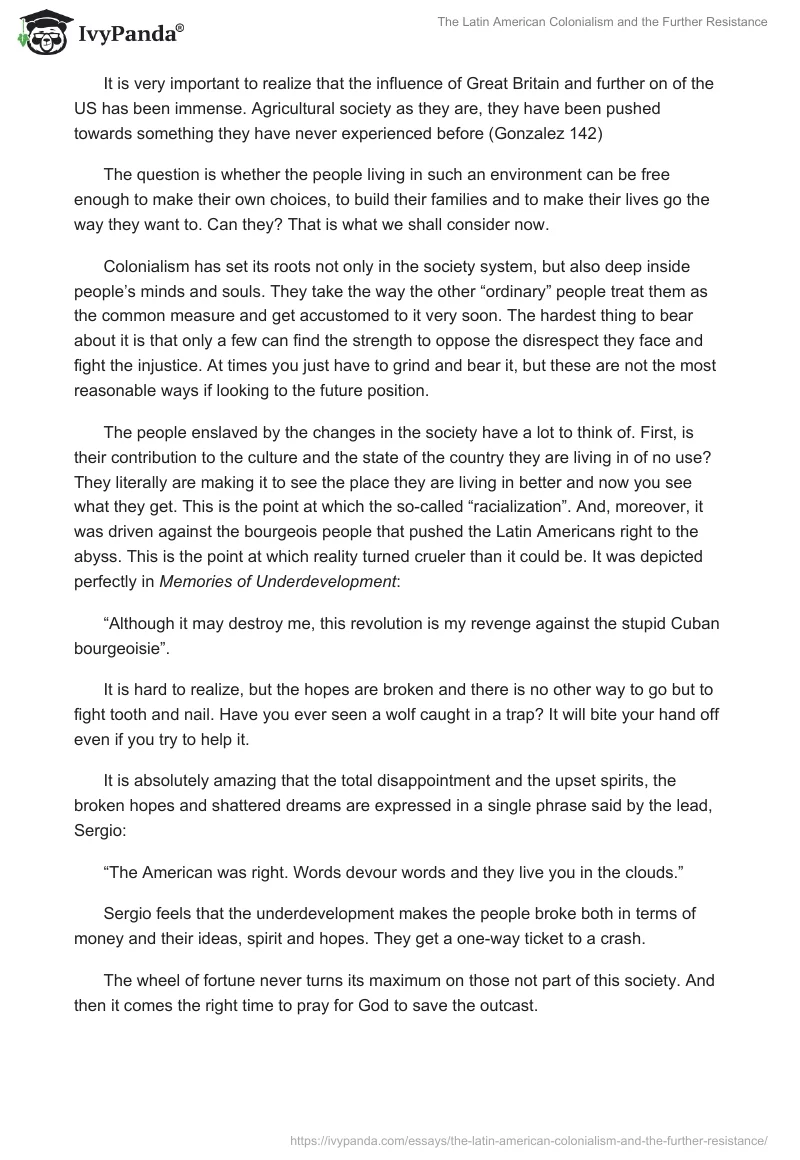 IvyPanda®

The Latin American Colonialism and the Further Resistance

It is very important to realize that the influence of Great Britain and further on of the US has been immense. Agricultural society as they are, they have been pushed towards something they have never experienced before (Gonzalez 142)

The question is whether the people living in such an environment can be free enough to make their own choices, to build their families and to make their lives go the way they want to. Can they? That is what we shall consider now.

Colonialism has set its roots not only in the society system, but also deep inside people's minds and souls. They take the way the other "ordinary" people treat them as the common measure and get accustomed to it very soon. The hardest thing to bear about it is that only a few can find the strength to oppose the disrespect they face and fight the injustice. At times you just have to grind and bear it, but these are not the most reasonable ways if looking to the future position.

The people enslaved by the changes in the society have a lot to think of. First, is their contribution to the culture and the state of the country they are living in of no use? They literally are making it to see the place they are living in better and now you see what they get. This is the point at which the so-called "racialization". And, moreover, it was driven against the bourgeois people that pushed the Latin Americans right to the abyss. This is the point at which reality turned crueler than it could be. It was depicted perfectly in Memories of Underdevelopment:

"Although it may destroy me, this revolution is my revenge against the stupid Cuban bourgeoisie".

It is hard to realize, but the hopes are broken and there is no other way to go but to fight tooth and nail. Have you ever seen a wolf caught in a trap? It will bite your hand off even if you try to help it.

It is absolutely amazing that the total disappointment and the upset spirits, the broken hopes and shattered dreams are expressed in a single phrase said by the lead, Sergio:

"The American was right. Words devour words and they live you in the clouds."

Sergio feels that the underdevelopment makes the people broke both in terms of money and their ideas, spirit and hopes. They get a one-way ticket to a crash.

The wheel of fortune never turns its maximum on those not part of this society. And then it comes the right time to pray for God to save the outcast.

https://ivypanda.com/essays/the-latin-american-colonialism-and-the-further-resistance/